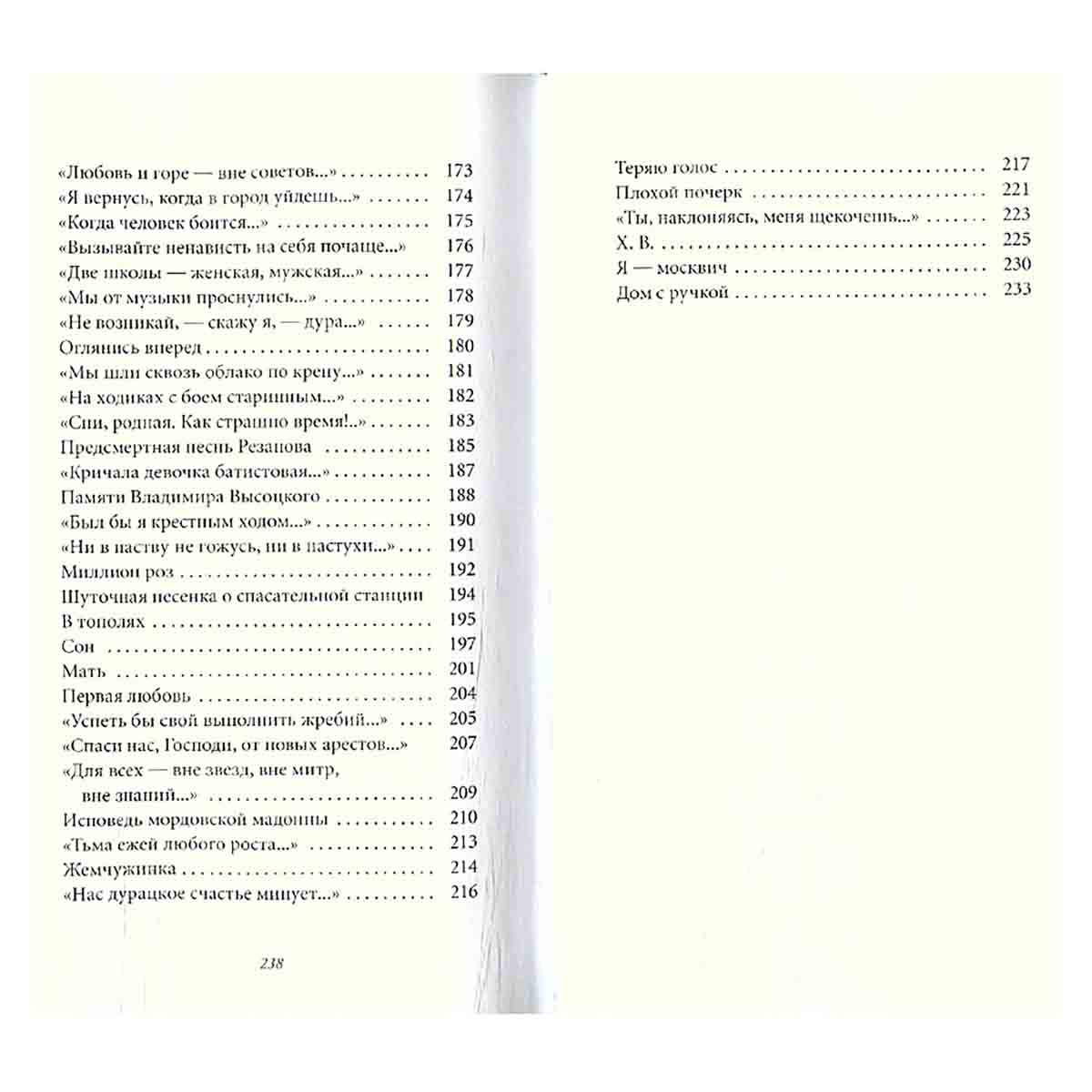 «Любовь и горе — вне советов...» 173
«Я вернусь, когда в город уйдешь...» 174
«Когда человек боится...» 175
«Вызывайте ненависть на себя почаще...» 176
«Две школы — женская, мужская...» 177
«Мы от музыки проснулись...» 178
«Не возникай, — скажу я, — дура...» 179
Оглянись вперед 180
«Мы шли сквозь облако по крену...» 181
«На ходиках с боем старинным...» 182
«Спи, родная. Как страшно время!..» 183
Предсмертная песнь Резанова 185
«Кричала девочка батистовая...» 187
Памяти Владимира Высоцкого 188
«Был бы я крестным ходом...» 190
«Ни в паству не гожусь, ни в пастухи...» 191
Миллион роз 192
Шуточная песенка о спасательной станции 194
В тополях 195
Сон 197
Мать 201
Первая любовь 204
«Успеть бы свой выполнить жребий...» 205
«Спаси нас, Господи, от новых арестов...» 207
«Для всех — вне звезд, вне митр,
вне знаний...» 209
Исповедь мордовской мадонны 210
«Тьма ежей любого роста...» 213
Жемчужинка 214
«Нас дурацкое счастье минует...» 216

238

Теряю голос 217
Плохой почерк 221
«Ты, наклоняясь, меня щекочешь...» 223
Х. В. 225
Я — москвич 230
Дом с ручкой 233